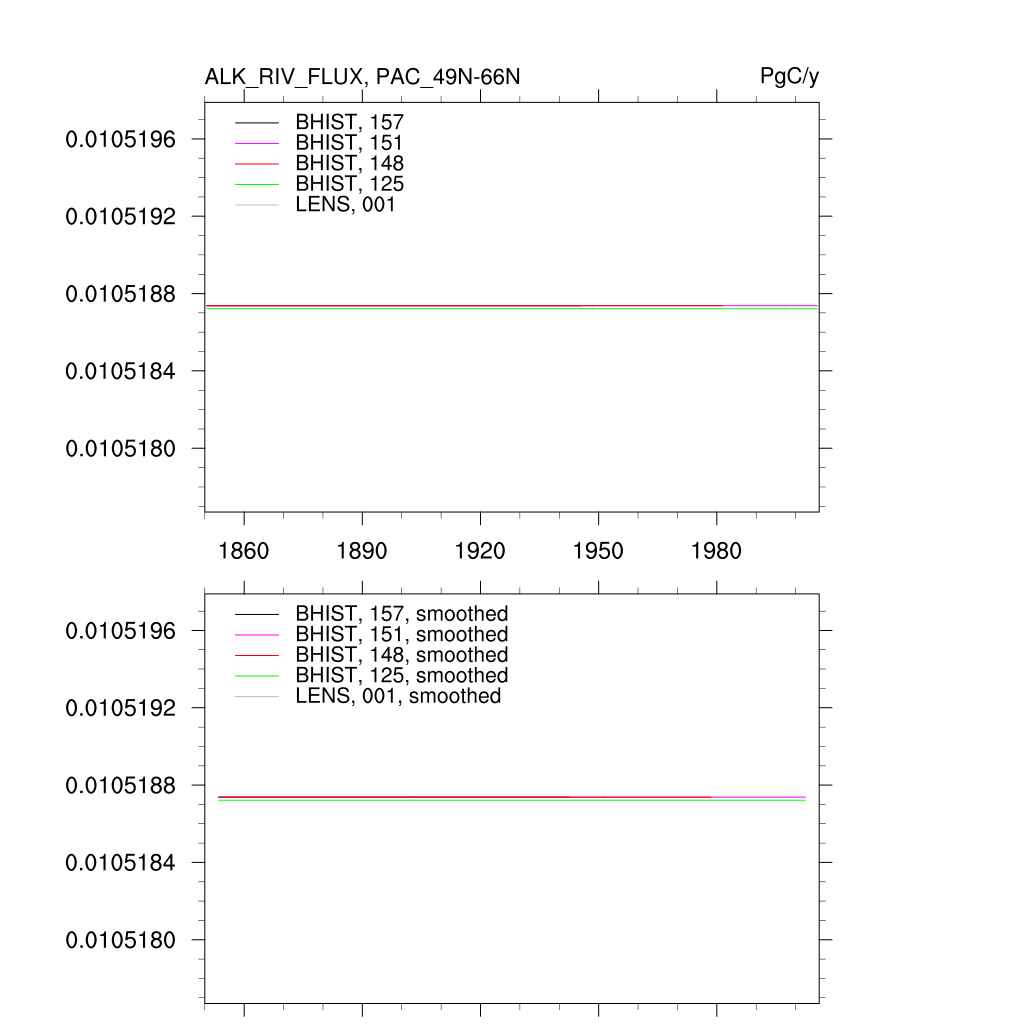 ALK_RIV_FLUX, PAC_49N-66N

PgC/y

BHIST, 157
BHIST, 151
BHIST, 148
BHIST, 125
LENS, 001

0.0105196
0.0105192
0.0105188
0.0105184
0.0105180

1860
1890
1920
1950
1980

BHIST, 157, smoothed
BHIST, 151, smoothed
BHIST, 148, smoothed
BHIST, 125, smoothed
LENS, 001, smoothed

0.0105196
0.0105192
0.0105188
0.0105184
0.0105180